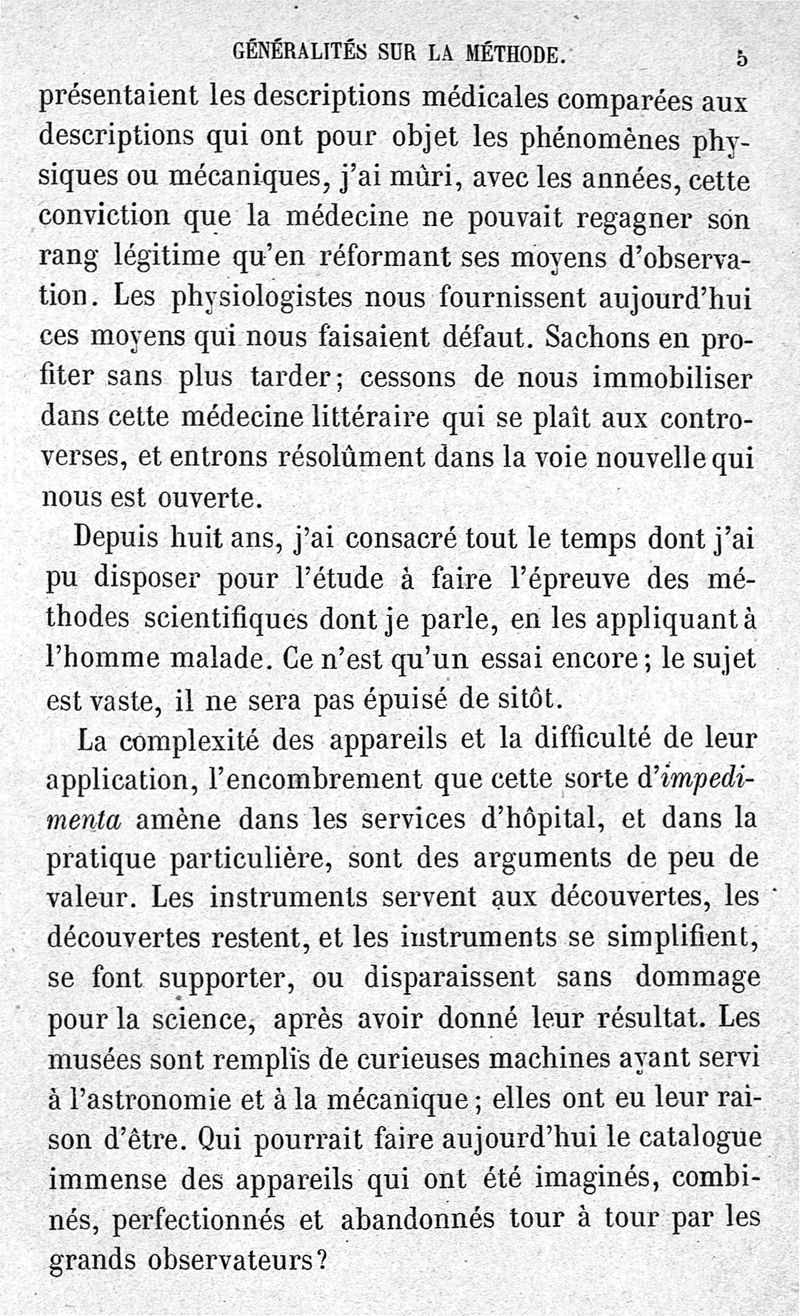 GÉNÉRALITÉS SUR LA MÉTHODE. 5

présentaient les descriptions médicales comparées aux descriptions qui ont pour objet les phénomènes physiques ou mécaniques, j'ai mûri, avec les années, cette conviction que la médecine ne pouvait regagner son rang légitime qu'en réformant ses moyens d'observation. Les physiologistes nous fournissent aujourd'hui ces moyens qui nous faisaient défaut. Sachons en profiter sans plus tarder; cessons de nous immobiliser dans cette médecine littéraire qui se plaît aux controverses, et entrons résolûment dans la voie nouvelle qui nous est ouverte.

Depuis huit ans, j'ai consacré tout le temps dont j'ai pu disposer pour l'étude à faire l'épreuve des méthodes scientifiques dont je parle, en les appliquant à l'homme malade. Ce n'est qu'un essai encore; le sujet est vaste, il ne sera pas épuisé de sitôt.

La complexité des appareils et la difficulté de leur application, l'encombrement que cette sorte d'impedimenta amène dans les services d'hôpital, et dans la pratique particulière, sont des arguments de peu de valeur. Les instruments servent aux découvertes, les découvertes restent, et les instruments se simplifient, se font supporter, ou disparaissent sans dommage pour la science, après avoir donné leur résultat. Les musées sont remplis de curieuses machines ayant servi à l'astronomie et à la mécanique; elles ont eu leur raison d'être. Qui pourrait faire aujourd'hui le catalogue immense des appareils qui ont été imaginés, combinés, perfectionnés et abandonnés tour à tour par les grands observateurs?